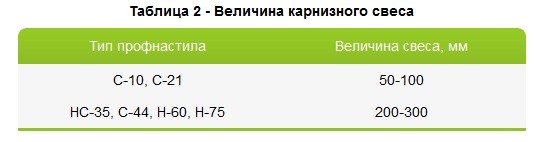 Таблица 2 - Величина карнизного свеса

| Тип профнастила | Величина свеса, мм |
|---|---|
| С-10, С-21 | 50-100 |
| НС-35, С-44, Н-60, Н-75 | 200-300 |